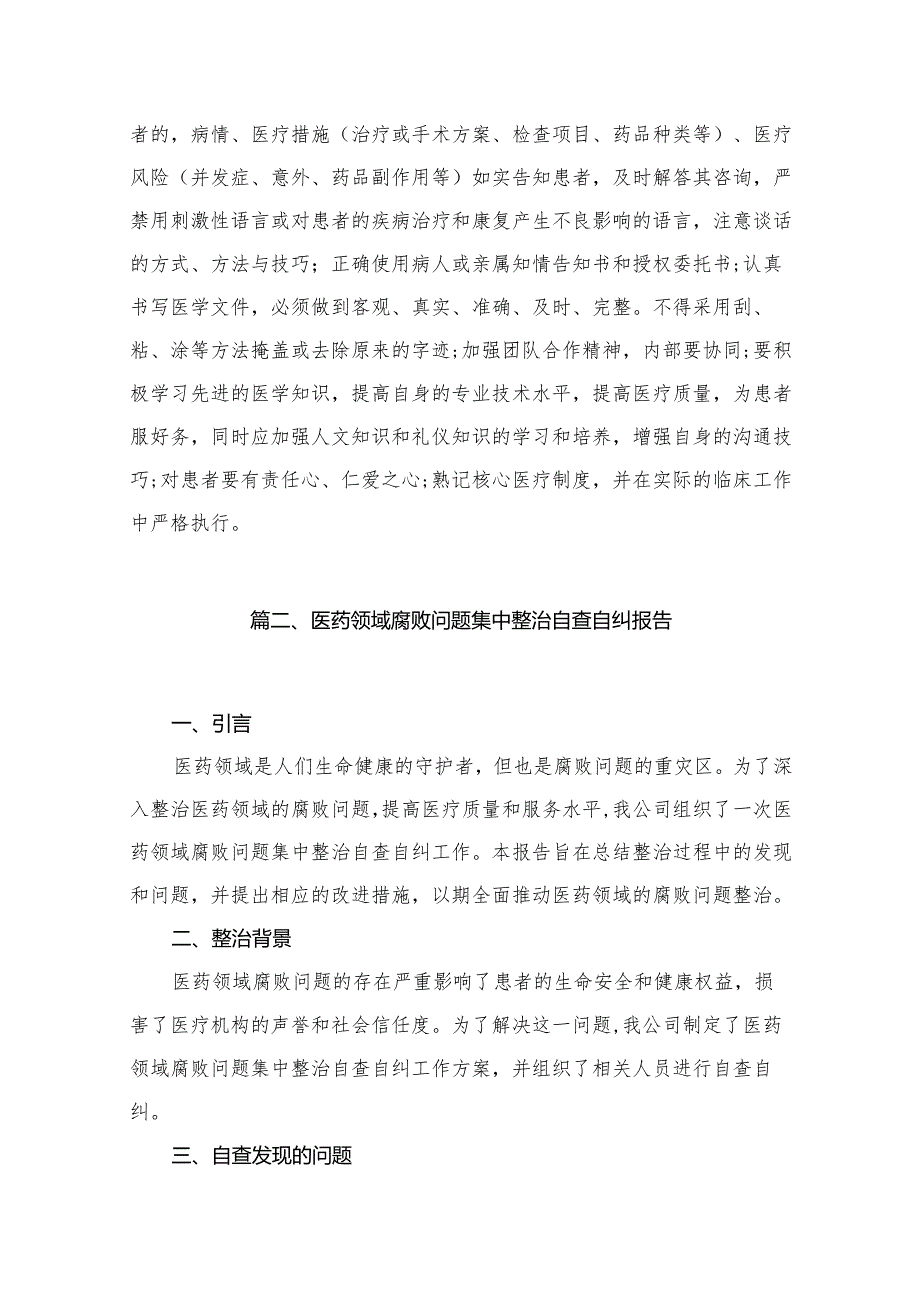 者的，病情、医疗措施（治疗或手术方案、检查项目、药品种类等）、医疗风险（并发症、意外、药品副作用等）如实告知患者，及时解答其咨询，严禁用刺激性语言或对患者的疾病治疗和康复产生不良影响的语言，注意谈话的方式、方法与技巧；正确使用病人或亲属知情告知书和授权委托书;认真书写医学文件，必须做到客观、真实、准确、及时、完整。不得采用刮、粘、涂等方法掩盖或去除原来的字迹;加强团队合作精神，内部要协同;要积极学习先进的医学知识，提高自身的专业技术水平，提高医疗质量，为患者服好务，同时应加强人文知识和礼仪知识的学习和培养，增强自身的沟通技巧;对患者要有责任心、仁爱之心;熟记核心医疗制度，并在实际的临床工作中严格执行。

篇二、医药领域腐败问题集中整治自查自纠报告

一、引言

医药领域是人们生命健康的守护者，但也是腐败问题的重灾区。为了深入整治医药领域的腐败问题,提高医疗质量和服务水平,我公司组织了一次医药领域腐败问题集中整治自查自纠工作。本报告旨在总结整治过程中的发现和问题，并提出相应的改进措施，以期全面推动医药领域的腐败问题整治。

二、整治背景

医药领域腐败问题的存在严重影响了患者的生命安全和健康权益，损害了医疗机构的声誉和社会信任度。为了解决这一问题,我公司制定了医药领域腐败问题集中整治自查自纠工作方案，并组织了相关人员进行自查自纠。

三、自查发现的问题